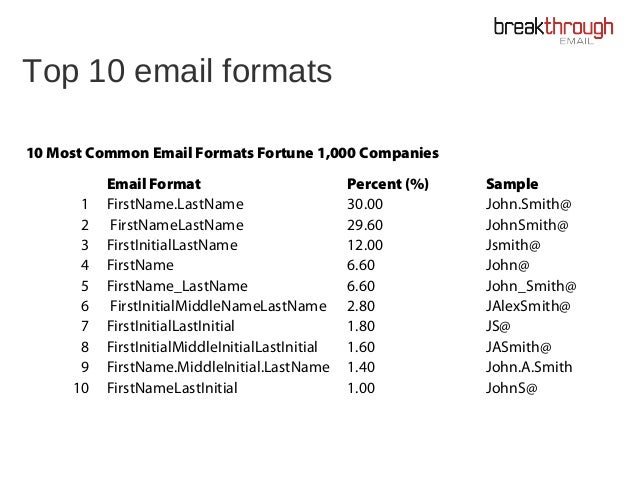 breakthrough
EMAIL

Top 10 email formats

10 Most Common Email Formats Fortune 1,000 Companies

| | Email Format | Percent (%) | Sample |
|---|---|---|---|
| 1 | FirstName.LastName | 30.00 | John.Smith@ |
| 2 | FirstNameLastName | 29.60 | JohnSmith@ |
| 3 | FirstInitialLastName | 12.00 | Jsmith@ |
| 4 | FirstName | 6.60 | John@ |
| 5 | FirstName_LastName | 6.60 | John_Smith@ |
| 6 | FirstInitialMiddleNameLastName | 2.80 | JAlexSmith@ |
| 7 | FirstInitialLastInitial | 1.80 | JS@ |
| 8 | FirstInitialMiddleInitialLastInitial | 1.60 | JASmith@ |
| 9 | FirstName.MiddleInitial.LastName | 1.40 | John.A.Smith |
| 10 | FirstNameLastInitial | 1.00 | JohnS@ |